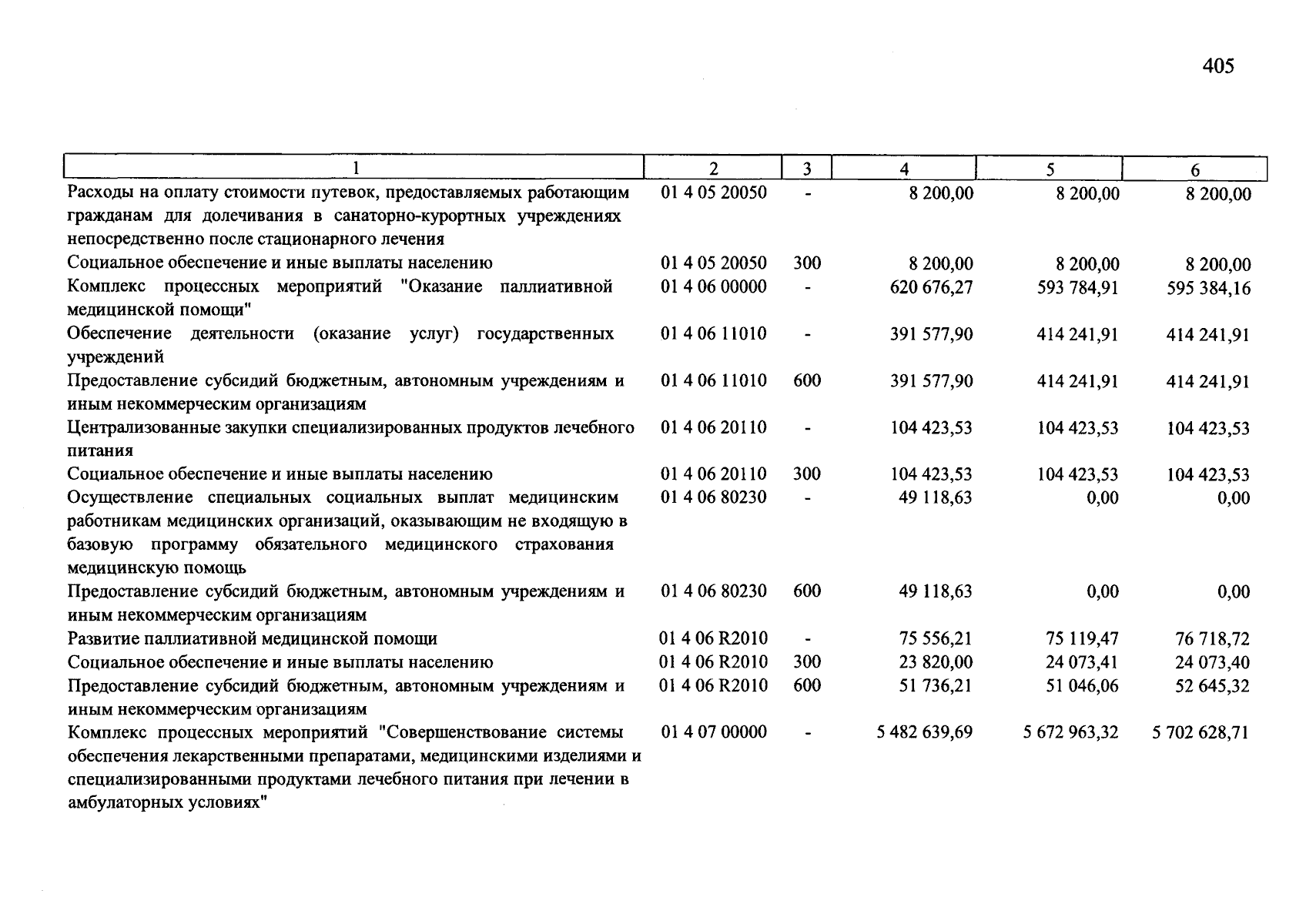 405

| 1 | 2 | 3 | 4 | 5 | 6 |
|---|---|---|---|---|---|
| Расходы на оплату стоимости путевок, предоставляемых работающим гражданам для долечивания в санаторно-курортных учреждениях непосредственно после стационарного лечения | 01 4 05 20050 | - | 8 200,00 | 8 200,00 | 8 200,00 |
| Социальное обеспечение и иные выплаты населению | 01 4 05 20050 | 300 | 8 200,00 | 8 200,00 | 8 200,00 |
| Комплекс процессных мероприятий "Оказание паллиативной медицинской помощи" | 01 4 06 00000 | - | 620 676,27 | 593 784,91 | 595 384,16 |
| Обеспечение деятельности (оказание услуг) государственных учреждений | 01 4 06 11010 | - | 391 577,90 | 414 241,91 | 414 241,91 |
| Предоставление субсидий бюджетным, автономным учреждениям и иным некоммерческим организациям | 01 4 06 11010 | 600 | 391 577,90 | 414 241,91 | 414 241,91 |
| Централизованные закупки специализированных продуктов лечебного питания | 01 4 06 20110 | - | 104 423,53 | 104 423,53 | 104 423,53 |
| Социальное обеспечение и иные выплаты населению | 01 4 06 20110 | 300 | 104 423,53 | 104 423,53 | 104 423,53 |
| Осуществление специальных социальных выплат медицинским работникам медицинских организаций, оказывающим не входящую в базовую программу обязательного медицинского страхования медицинскую помощь | 01 4 06 80230 | - | 49 118,63 | 0,00 | 0,00 |
| Предоставление субсидий бюджетным, автономным учреждениям и иным некоммерческим организациям | 01 4 06 80230 | 600 | 49 118,63 | 0,00 | 0,00 |
| Развитие паллиативной медицинской помощи | 01 4 06 R2010 | - | 75 556,21 | 75 119,47 | 76 718,72 |
| Социальное обеспечение и иные выплаты населению | 01 4 06 R2010 | 300 | 23 820,00 | 24 073,41 | 24 073,40 |
| Предоставление субсидий бюджетным, автономным учреждениям и иным некоммерческим организациям | 01 4 06 R2010 | 600 | 51 736,21 | 51 046,06 | 52 645,32 |
| Комплекс процессных мероприятий "Совершенствование системы обеспечения лекарственными препаратами, медицинскими изделиями и специализированными продуктами лечебного питания при лечении в амбулаторных условиях" | 01 4 07 00000 | - | 5 482 639,69 | 5 672 963,32 | 5 702 628,71 |